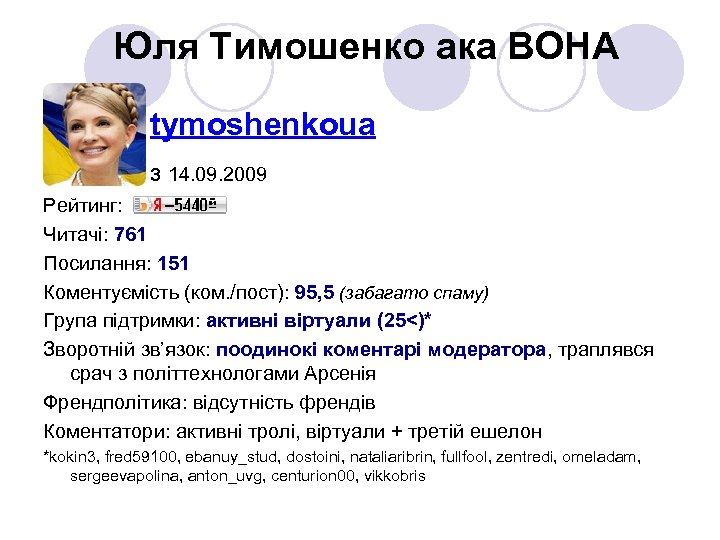 Юля Тимошенко ака ВОНА

tymoshenkoua

з 14.09.2009

Рейтинг: Я –5440

Читачі: 761

Посилання: 151

Коментуємість (ком./пост): 95,5 (забагато спаму)

Група підтримки: активні віртуали (25<)*

Зворотній зв'язок: поодинокі коментарі модератора, траплявся срач з політтехнологами Арсенія

Френдполітика: відсутність френдів

Коментатори: активні тролі, віртуали + третій ешелон

*kokin3, fred59100, ebanuy_stud, dostoini, nataliaribrin, fullfool, zentredi, omeladam, sergeevapolina, anton_uvg, centurion00, vikkobris